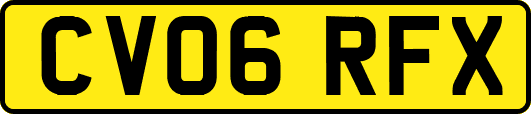 CV06 RFX